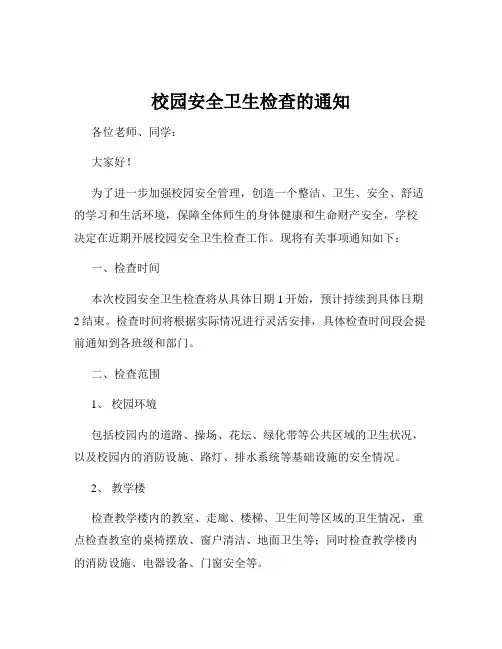 校园安全卫生检查的通知

各位老师、同学：

大家好！

为了进一步加强校园安全管理，创造一个整洁、卫生、安全、舒适的学习和生活环境，保障全体师生的身体健康和生命财产安全，学校决定在近期开展校园安全卫生检查工作。现将有关事项通知如下：

一、检查时间

本次校园安全卫生检查将从具体日期 1 开始，预计持续到具体日期 2 结束。检查时间将根据实际情况进行灵活安排，具体检查时间段会提前通知到各班级和部门。

二、检查范围

1、 校园环境

包括校园内的道路、操场、花坛、绿化带等公共区域的卫生状况，以及校园内的消防设施、路灯、排水系统等基础设施的安全情况。

2、 教学楼

检查教学楼内的教室、走廊、楼梯、卫生间等区域的卫生情况，重点检查教室的桌椅摆放、窗户清洁、地面卫生等；同时检查教学楼内的消防设施、电器设备、门窗安全等。